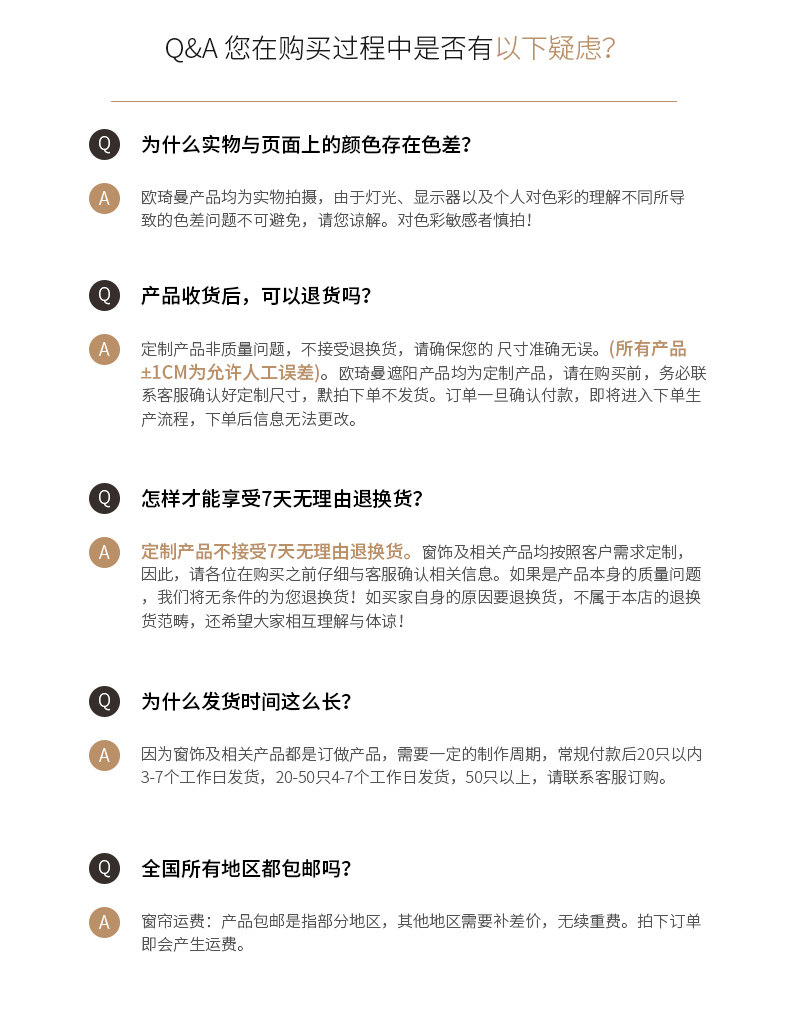 Q&A 您在购买过程中是否有以下疑虑?

Q

为什么实物与页面上的颜色存在色差?

A

欧琦曼产品均为实物拍摄，由于灯光、显示器以及个人对色彩的理解不同所导致的色差问题不可避免，请您谅解。对色彩敏感者慎拍！

Q

产品收货后，可以退货吗?

A

定制产品非质量问题，不接受退换货，请确保您的 尺寸准确无误。(所有产品±1CM为允许人工误差)。欧琦曼遮阳产品均为定制产品，请在购买前，务必联系客服确认好定制尺寸，默拍下单不发货。订单一旦确认付款，即将进入下单生产流程，下单后信息无法更改。

Q

怎样才能享受7天无理由退换货?

A

定制产品不接受7天无理由退换货。窗饰及相关产品均按照客户需求定制，因此，请各位在购买之前仔细与客服确认相关信息。如果是产品本身的质量问题，我们将无条件的为您退换货！如买家自身的原因要退换货，不属于本店的退换货范畴，还希望大家相互理解与体谅！

Q

为什么发货时间这么长?

A

因为窗饰及相关产品都是订做产品，需要一定的制作周期，常规付款后20只以内3-7个工作日发货，20-50只4-7个工作日发货，50只以上，请联系客服订购。

Q

全国所有地区都包邮吗?

A

窗帘运费：产品包邮是指部分地区，其他地区需要补差价，无续重费。拍下订单即会产生运费。